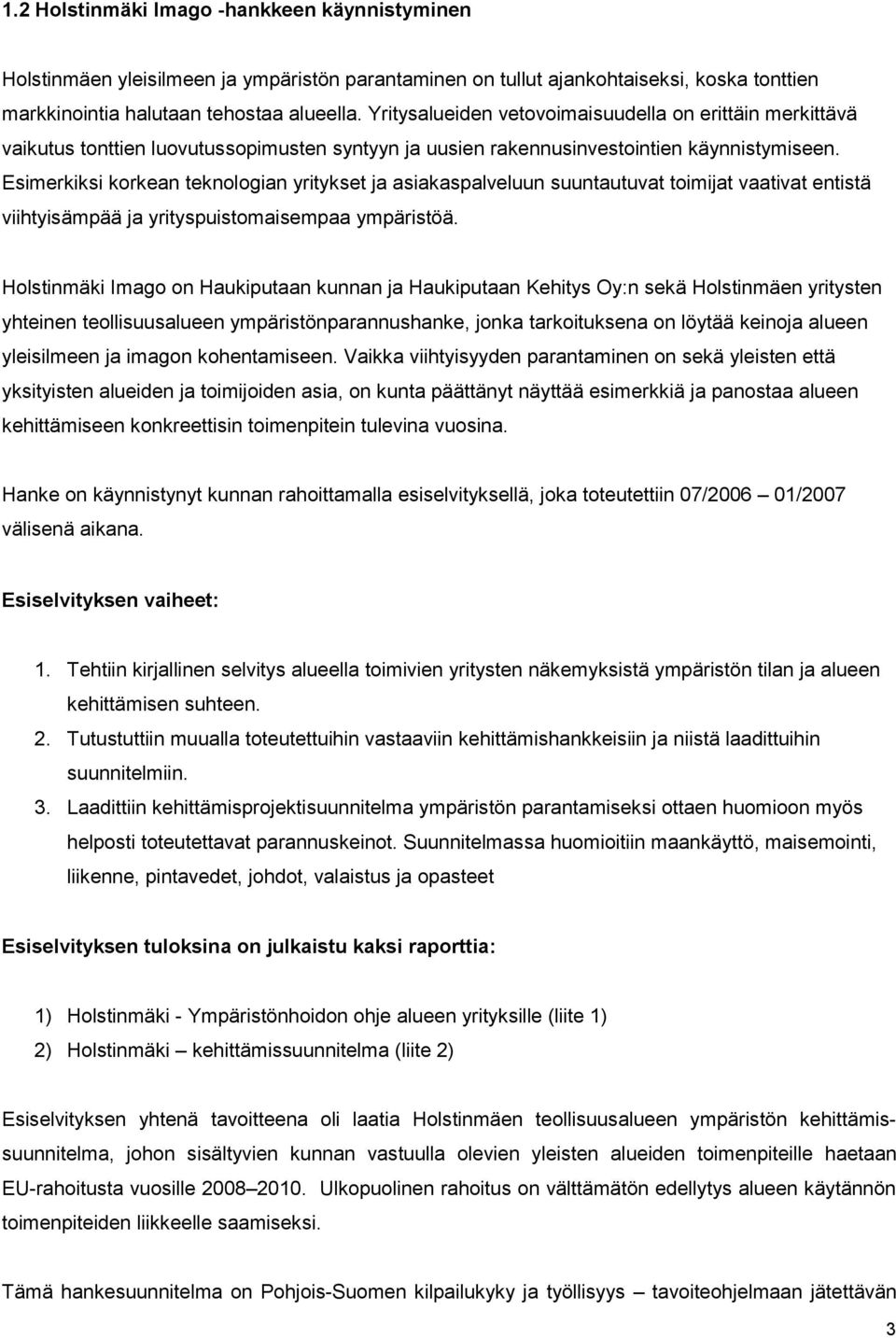 1.2 Holstinmäki Imago -hankkeen käynnistyminen

Holstinmäen yleisilmeen ja ympäristön parantaminen on tullut ajankohtaiseksi, koska tonttien markkinointia halutaan tehostaa alueella. Yritysalueiden vetovoimaisuudella on erittäin merkittävä vaikutus tonttien luovutussopimusten syntyyn ja uusien rakennusinvestointien käynnistymiseen. Esimerkiksi korkean teknologian yritykset ja asiakaspalveluun suuntautuvat toimijat vaativat entistä viihtyisämpää ja yrityspuistomaisempaa ympäristöä.

Holstinmäki Imago on Haukiputaan kunnan ja Haukiputaan Kehitys Oy:n sekä Holstinmäen yritysten yhteinen teollisuusalueen ympäristönparannushanke, jonka tarkoituksena on löytää keinoja alueen yleisilmeen ja imagon kohentamiseen. Vaikka viihtyisyyden parantaminen on sekä yleisten että yksityisten alueiden ja toimijoiden asia, on kunta päättänyt näyttää esimerkkiä ja panostaa alueen kehittämiseen konkreettisin toimenpitein tulevina vuosina.

Hanke on käynnistynyt kunnan rahoittamalla esiselvityksellä, joka toteutettiin 07/2006 – 01/2007 välisenä aikana.

Esiselvityksen vaiheet:

1. Tehtiin kirjallinen selvitys alueella toimivien yritysten näkemyksistä ympäristön tilan ja alueen kehittämisen suhteen.
2. Tutustuttiin muualla toteutettuihin vastaaviin kehittämishankkeisiin ja niistä laadittuihin suunnitelmiin.
3. Laadittiin kehittämisprojektisuunnitelma ympäristön parantamiseksi ottaen huomioon myös helposti toteutettavat parannuskeinot. Suunnitelmassa huomioitiin maankäyttö, maisemointi, liikenne, pintavedet, johdot, valaistus ja opasteet

Esiselvityksen tuloksina on julkaistu kaksi raporttia:

1) Holstinmäki - Ympäristönhoidon ohje alueen yrityksille (liite 1)
2) Holstinmäki – kehittämissuunnitelma (liite 2)

Esiselvityksen yhtenä tavoitteena oli laatia Holstinmäen teollisuusalueen ympäristön kehittämissuunnitelma, johon sisältyvien kunnan vastuulla olevien yleisten alueiden toimenpiteille haetaan EU-rahoitusta vuosille 2008–2010. Ulkopuolinen rahoitus on välttämätön edellytys alueen käytännön toimenpiteiden liikkeelle saamiseksi.

Tämä hankesuunnitelma on Pohjois-Suomen kilpailukyky ja työllisyys – tavoiteohjelmaan jätettävän

3